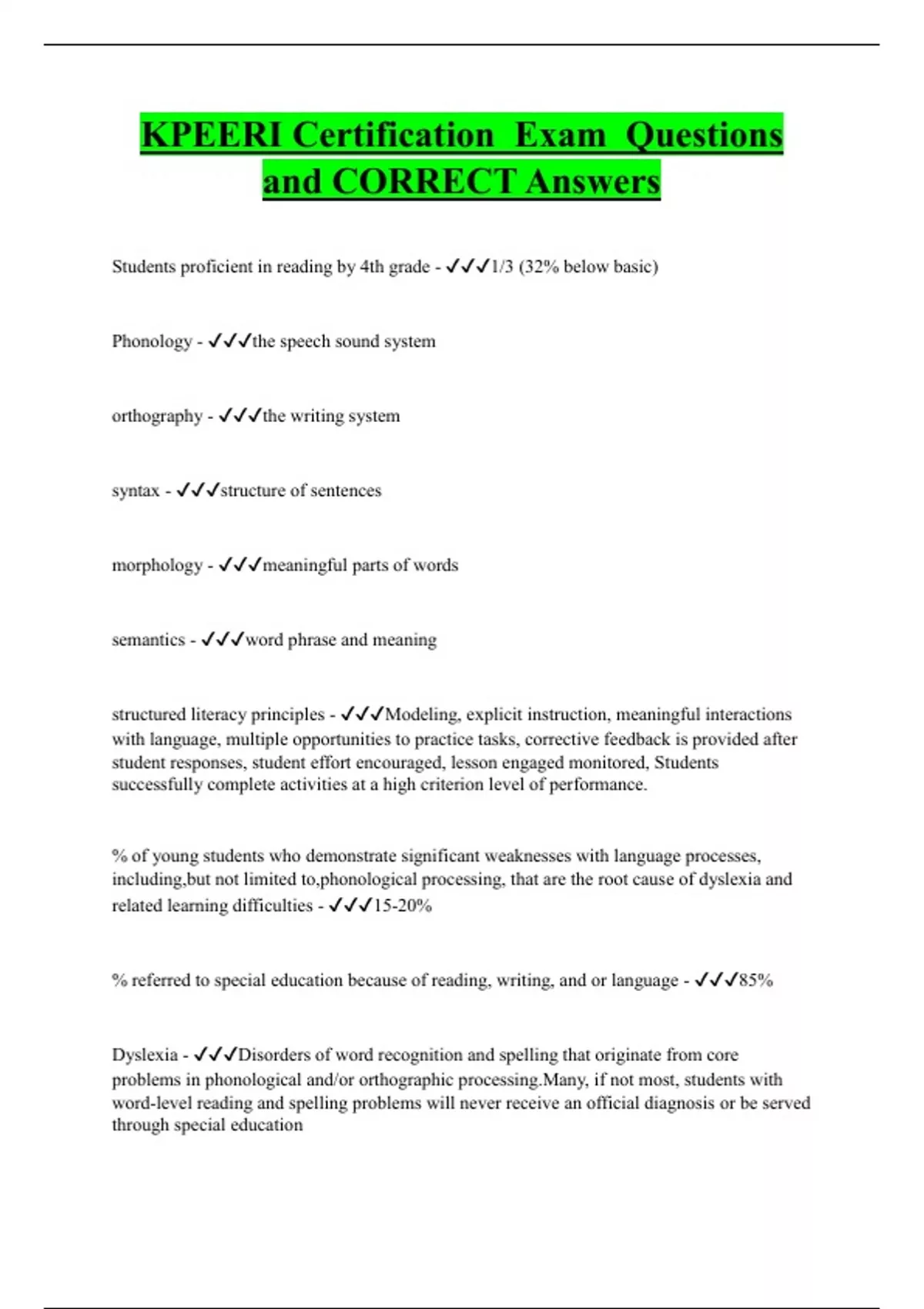 KPEERI Certification Exam Questions and CORRECT Answers

Students proficient in reading by 4th grade - ✓✓✓1/3 (32% below basic)

Phonology - ✓✓✓the speech sound system

orthography - ✓✓✓the writing system

syntax - ✓✓✓structure of sentences

morphology - ✓✓✓meaningful parts of words

semantics - ✓✓✓word phrase and meaning

structured literacy principles - ✓✓✓Modeling, explicit instruction, meaningful interactions with language, multiple opportunities to practice tasks, corrective feedback is provided after student responses, student effort encouraged, lesson engaged monitored, Students successfully complete activities at a high criterion level of performance.

% of young students who demonstrate significant weaknesses with language processes, including,but not limited to,phonological processing, that are the root cause of dyslexia and related learning difficulties - ✓✓✓15-20%

% referred to special education because of reading, writing, and or language - ✓✓✓85%

Dyslexia - ✓✓✓Disorders of word recognition and spelling that originate from core problems in phonological and/or orthographic processing.Many, if not most, students with word-level reading and spelling problems will never receive an official diagnosis or be served through special education